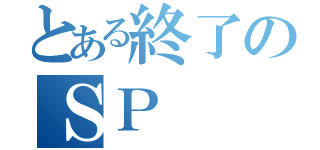 とある終了の
ＳＰ